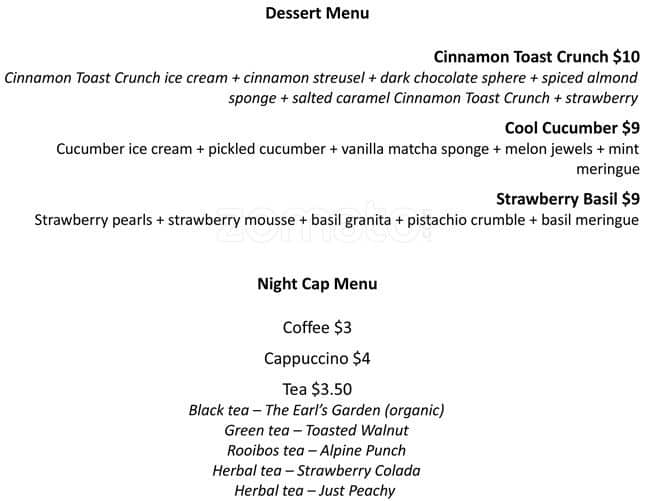 Dessert Menu

Cinnamon Toast Crunch $10
Cinnamon Toast Crunch ice cream + cinnamon streusel + dark chocolate sphere + spiced almond sponge + salted caramel Cinnamon Toast Crunch + strawberry

Cool Cucumber $9
Cucumber ice cream + pickled cucumber + vanilla matcha sponge + melon jewels + mint meringue

Strawberry Basil $9
Strawberry pearls + strawberry mousse + basil granita + pistachio crumble + basil meringue

zomato

Night Cap Menu

Coffee $3

Cappuccino $4

Tea $3.50
Black tea – The Earl's Garden (organic)
Green tea – Toasted Walnut
Rooibos tea – Alpine Punch
Herbal tea – Strawberry Colada
Herbal tea – Just Peachy